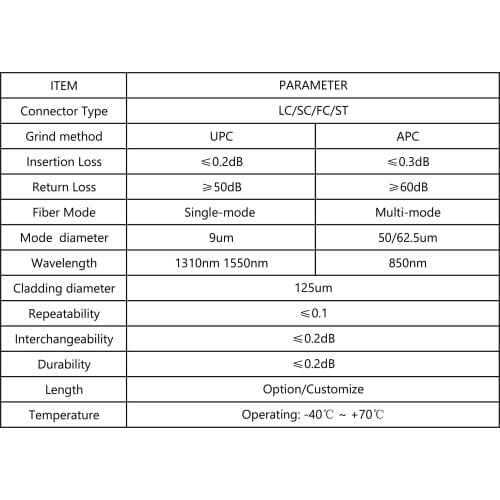 | ITEM | PARAMETER | |
|---|---|---|
| Connector Type | LC/SC/FC/ST | |
| Grind method | UPC | APC |
| Insertion Loss | ≤0.2dB | ≤0.3dB |
| Return Loss | ≥50dB | ≥60dB |
| Fiber Mode | Single-mode | Multi-mode |
| Mode diameter | 9um | 50/62.5um |
| Wavelength | 1310nm 1550nm | 850nm |
| Cladding diameter | 125um | |
| Repeatability | ≤0.1 | |
| Interchangeability | ≤0.2dB | |
| Durability | ≤0.2dB | |
| Length | Option/Customize | |
| Temperature | Operating: -40℃ ~ +70℃ | |